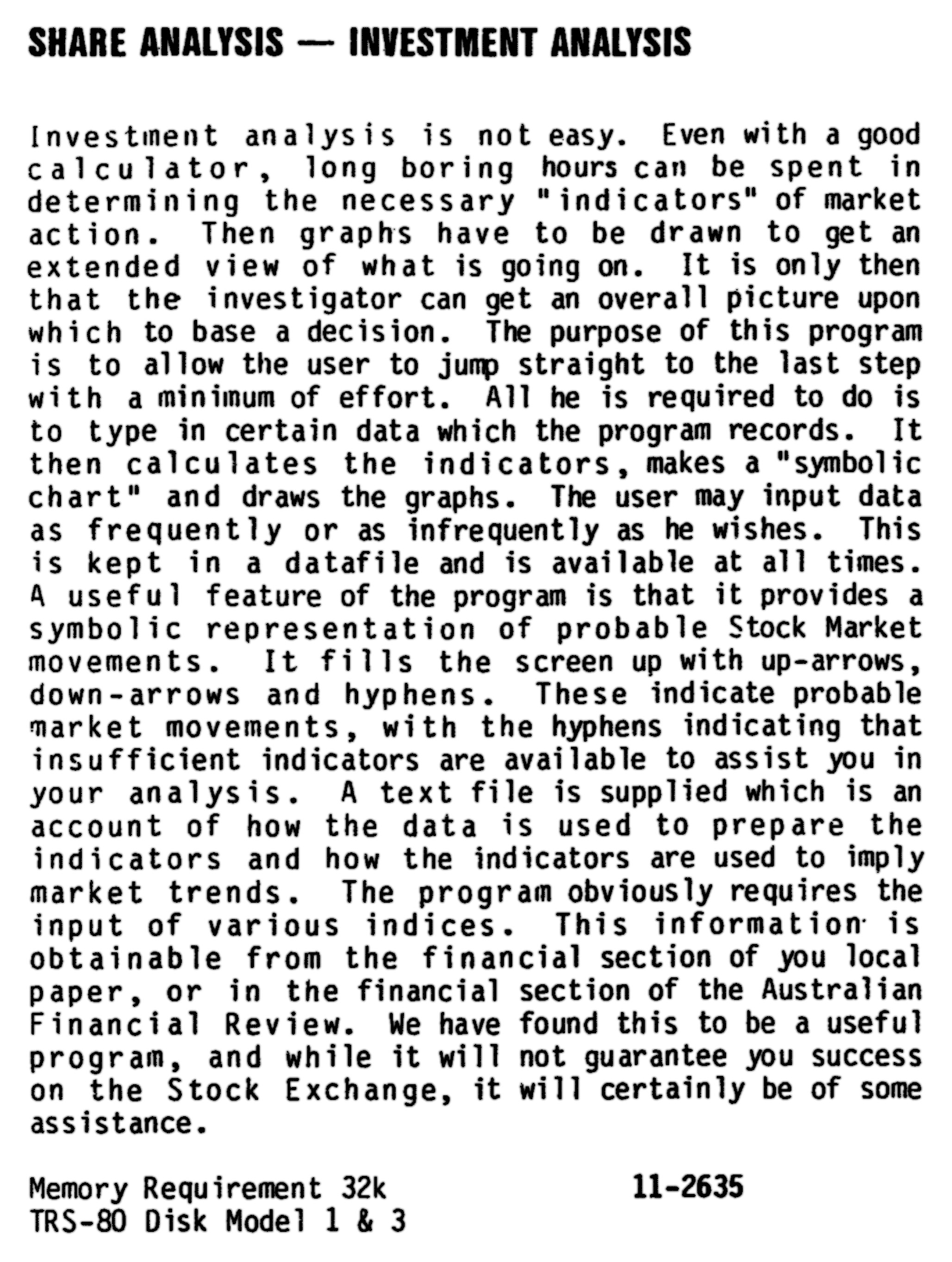 SHARE ANALYSIS — INVESTMENT ANALYSIS

Investment analysis is not easy. Even with a good calculator, long boring hours can be spent in determining the necessary "indicators" of market action. Then graphs have to be drawn to get an extended view of what is going on. It is only then that the investigator can get an overall picture upon which to base a decision. The purpose of this program is to allow the user to jump straight to the last step with a minimum of effort. All he is required to do is to type in certain data which the program records. It then calculates the indicators, makes a "symbolic chart" and draws the graphs. The user may input data as frequently or as infrequently as he wishes. This is kept in a datafile and is available at all times. A useful feature of the program is that it provides a symbolic representation of probable Stock Market movements. It fills the screen up with up-arrows, down-arrows and hyphens. These indicate probable market movements, with the hyphens indicating that insufficient indicators are available to assist you in your analysis. A text file is supplied which is an account of how the data is used to prepare the indicators and how the indicators are used to imply market trends. The program obviously requires the input of various indices. This information is obtainable from the financial section of you local paper, or in the financial section of the Australian Financial Review. We have found this to be a useful program, and while it will not guarantee you success on the Stock Exchange, it will certainly be of some assistance.

Memory Requirement 32k
11-2635
TRS-80 Disk Model 1 & 3